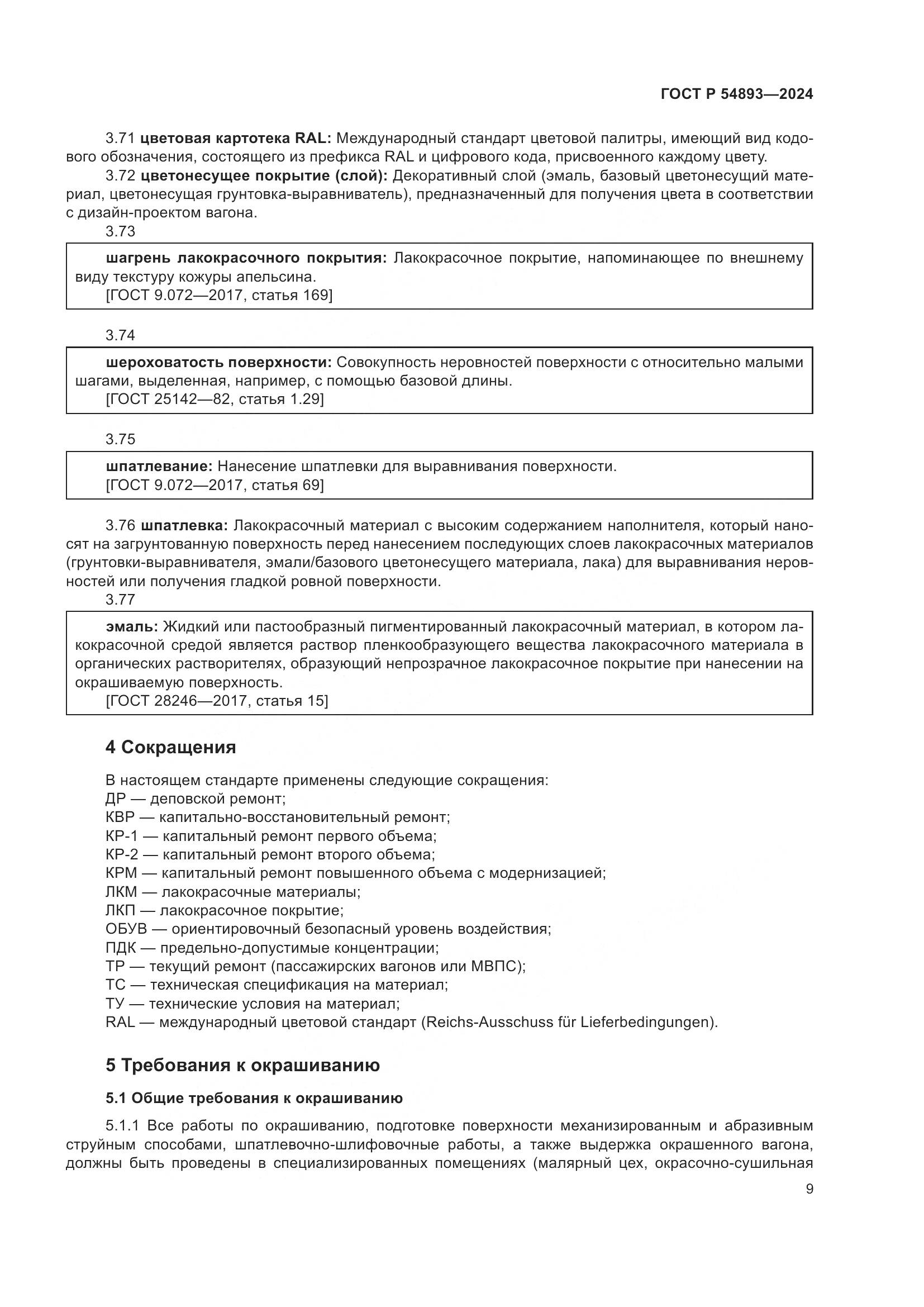 ГОСТ Р 54893—2024

3.71 цветовая картотека RAL: Международный стандарт цветовой палитры, имеющий вид кодового обозначения, состоящего из префикса RAL и цифрового кода, присвоенного каждому цвету.

3.72 цветонесущее покрытие (слой): Декоративный слой (эмаль, базовый цветонесущий материал, цветонесущая грунтовка-выравниватель), предназначенный для получения цвета в соответствии с дизайн-проектом вагона.

3.73

шагрень лакокрасочного покрытия: Лакокрасочное покрытие, напоминающее по внешнему виду текстуру кожуры апельсина.
[ГОСТ 9.072—2017, статья 169]

3.74

шероховатость поверхности: Совокупность неровностей поверхности с относительно малыми шагами, выделенная, например, с помощью базовой длины.
[ГОСТ 25142—82, статья 1.29]

3.75

шпатлевание: Нанесение шпатлевки для выравнивания поверхности.
[ГОСТ 9.072—2017, статья 69]

3.76 шпатлевка: Лакокрасочный материал с высоким содержанием наполнителя, который наносят на загрунтованную поверхность перед нанесением последующих слоев лакокрасочных материалов (грунтовки-выравнивателя, эмали/базового цветонесущего материала, лака) для выравнивания неровностей или получения гладкой ровной поверхности.

3.77

эмаль: Жидкий или пастообразный пигментированный лакокрасочный материал, в котором лакокрасочной средой является раствор пленкообразующего вещества лакокрасочного материала в органических растворителях, образующий непрозрачное лакокрасочное покрытие при нанесении на окрашиваемую поверхность.
[ГОСТ 28246—2017, статья 15]

4 Сокращения

В настоящем стандарте применены следующие сокращения:
ДР — деповской ремонт;
КВР — капитально-восстановительный ремонт;
КР-1 — капитальный ремонт первого объема;
КР-2 — капитальный ремонт второго объема;
КРМ — капитальный ремонт повышенного объема с модернизацией;
ЛКМ — лакокрасочные материалы;
ЛКП — лакокрасочное покрытие;
ОБУВ — ориентировочный безопасный уровень воздействия;
ПДК — предельно-допустимые концентрации;
ТР — текущий ремонт (пассажирских вагонов или МВПС);
ТС — техническая спецификация на материал;
ТУ — технические условия на материал;
RAL — международный цветовой стандарт (Reichs-Ausschuss für Lieferbedingungen).

5 Требования к окрашиванию

5.1 Общие требования к окрашиванию

5.1.1 Все работы по окрашиванию, подготовке поверхности механизированным и абразивным струйным способами, шпатлевочно-шлифовочные работы, а также выдержка окрашенного вагона, должны быть проведены в специализированных помещениях (малярный цех, окрасочно-сушильная

9